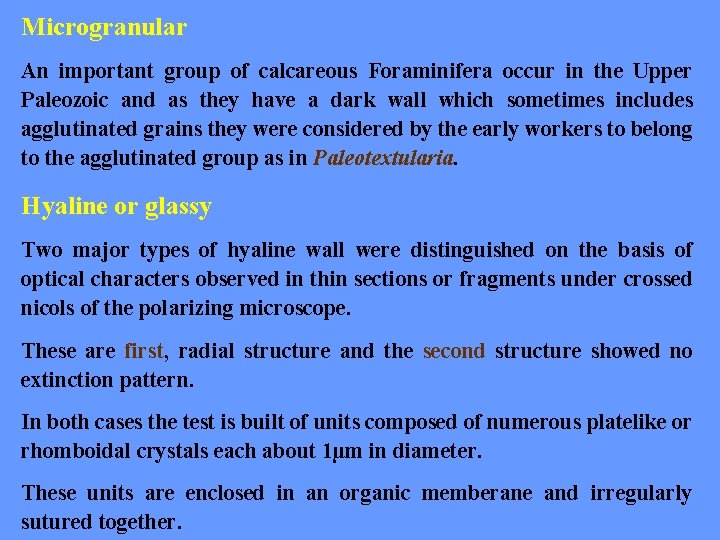 Microgranular

An important group of calcareous Foraminifera occur in the Upper Paleozoic and as they have a dark wall which sometimes includes agglutinated grains they were considered by the early workers to belong to the agglutinated group as in Paleotextularia.

Hyaline or glassy

Two major types of hyaline wall were distinguished on the basis of optical characters observed in thin sections or fragments under crossed nicols of the polarizing microscope.

These are first, radial structure and the second structure showed no extinction pattern.

In both cases the test is built of units composed of numerous platelike or rhomboidal crystals each about 1μm in diameter.

These units are enclosed in an organic memberane and irregularly sutured together.